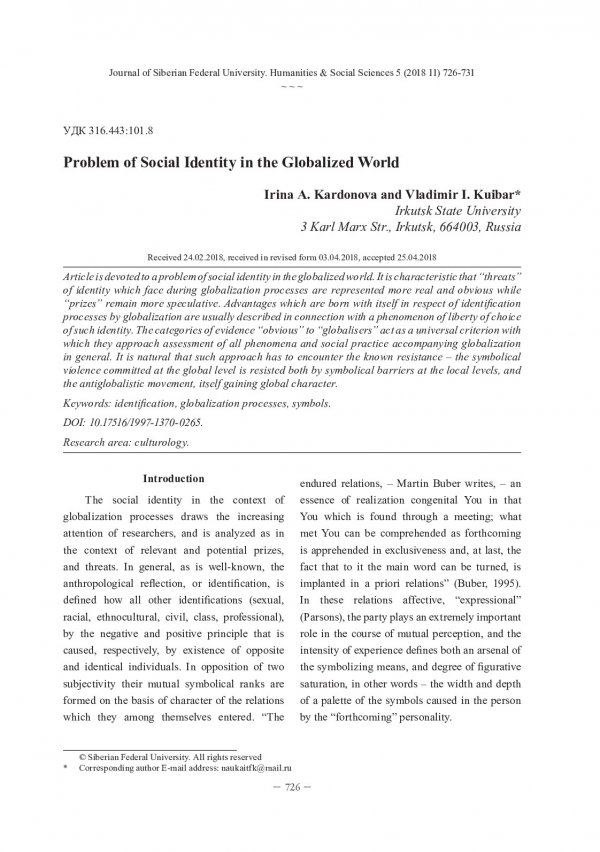 Journal of Siberian Federal University. Humanities & Social Sciences 5 (2018 11) 726-731

~ ~ ~

УДК 316.443:101.8

Problem of Social Identity in the Globalized World

Irina A. Kardonova and Vladimir I. Kuibar*
Irkutsk State University
3 Karl Marx Str., Irkutsk, 664003, Russia

Received 24.02.2018, received in revised form 03.04.2018, accepted 25.04.2018

Article is devoted to a problem of social identity in the globalized world. It is characteristic that "threats" of identity which face during globalization processes are represented more real and obvious while "prizes" remain more speculative. Advantages which are born with itself in respect of identification processes by globalization are usually described in connection with a phenomenon of liberty of choice of such identity. The categories of evidence "obvious" to "globalisers" act as a universal criterion with which they approach assessment of all phenomena and social practice accompanying globalization in general. It is natural that such approach has to encounter the known resistance – the symbolical violence committed at the global level is resisted both by symbolical barriers at the local levels, and the antiglobalistic movement, itself gaining global character.

Keywords: identification, globalization processes, symbols.

DOI: 10.17516/1997-1370-0265.

Research area: culturology.

Introduction

The social identity in the context of globalization processes draws the increasing attention of researchers, and is analyzed as in the context of relevant and potential prizes, and threats. In general, as is well-known, the anthropological reflection, or identification, is defined how all other identifications (sexual, racial, ethnocultural, civil, class, professional), by the negative and positive principle that is caused, respectively, by existence of opposite and identical individuals. In opposition of two subjectivity their mutual symbolical ranks are formed on the basis of character of the relations which they among themselves entered. "The endured relations, – Martin Buber writes, – an essence of realization congenital You in that You which is found through a meeting; what met You can be comprehended as forthcoming is apprehended in exclusiveness and, at last, the fact that to it the main word can be turned, is implanted in a priori relations" (Buber, 1995). In these relations affective, "expressional" (Parsons), the party plays an extremely important role in the course of mutual perception, and the intensity of experience defines both an arsenal of the symbolizing means, and degree of figurative saturation, in other words – the width and depth of a palette of the symbols caused in the person by the "forthcoming" personality.

© Siberian Federal University. All rights reserved
* Corresponding author E-mail address: naukaitfk@mail.ru

– 726 –